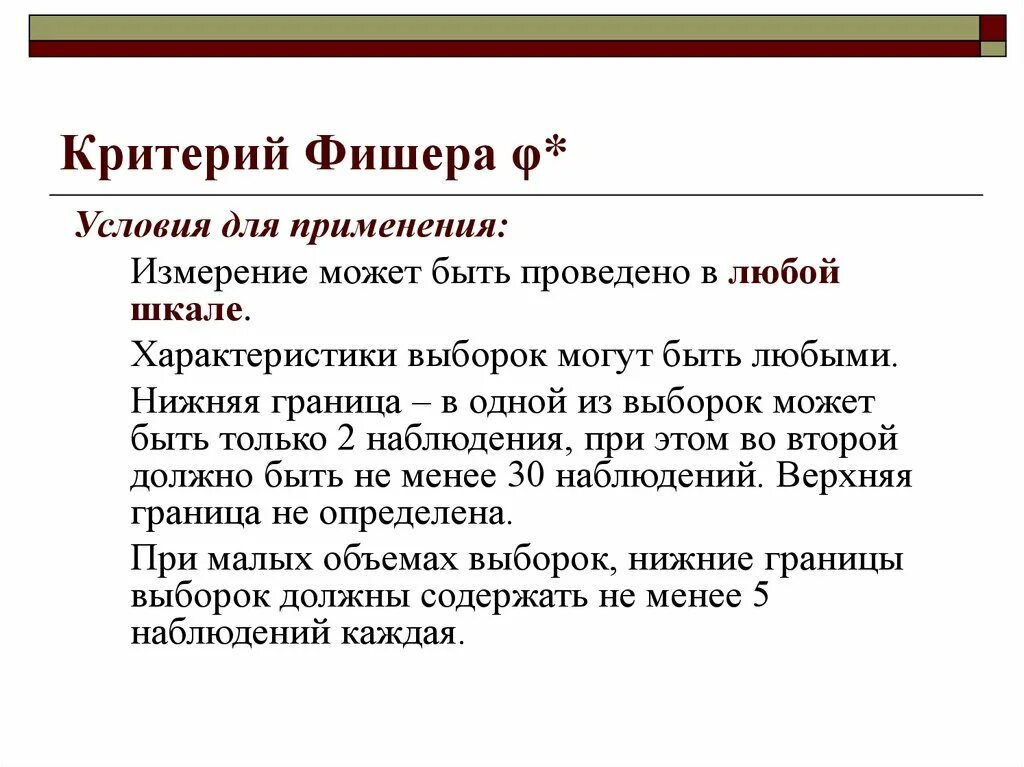 Критерий Фишера φ*

Условия для применения:

Измерение может быть проведено в любой шкале.

Характеристики выборок могут быть любыми.

Нижняя граница – в одной из выборок может быть только 2 наблюдения, при этом во второй должно быть не менее 30 наблюдений. Верхняя граница не определена.

При малых объемах выборок, нижние границы выборок должны содержать не менее 5 наблюдений каждая.